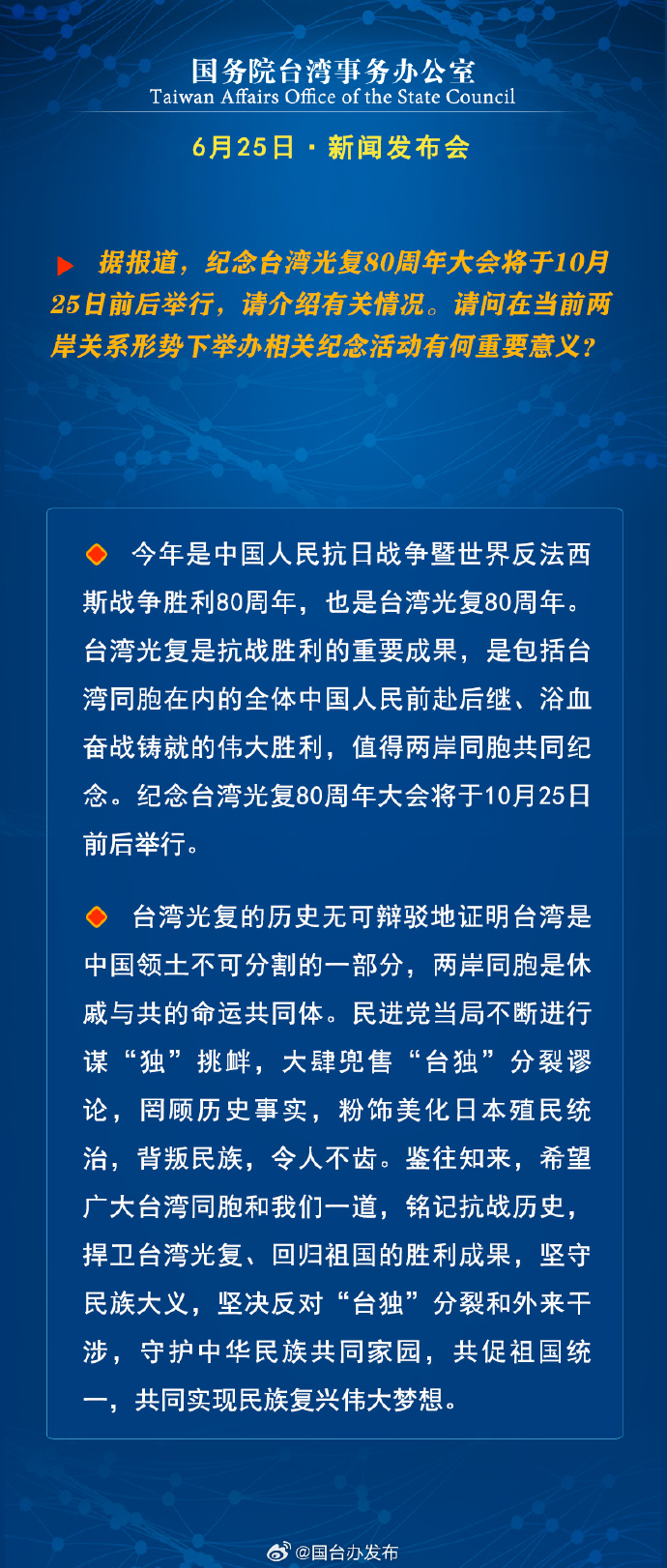 国务院台湾事务办公室
Taiwan Affairs Office of the State Council

6月25日 · 新闻发布会

据报道，纪念台湾光复80周年大会将于10月25日前后举行，请介绍有关情况。请问在当前两岸关系形势下举办相关纪念活动有何重要意义？

今年是中国人民抗日战争暨世界反法西斯战争胜利80周年，也是台湾光复80周年。台湾光复是抗战胜利的重要成果，是包括台湾同胞在内的全体中国人民前赴后继、浴血奋战铸就的伟大胜利，值得两岸同胞共同纪念。纪念台湾光复80周年大会将于10月25日前后举行。

台湾光复的历史无可辩驳地证明台湾是中国领土不可分割的一部分，两岸同胞是休戚与共的命运共同体。民进党当局不断进行谋“独”挑衅，大肆兜售“台独”分裂谬论，罔顾历史事实，粉饰美化日本殖民统治，背叛民族，令人不齿。鉴往知来，希望广大台湾同胞和我们一道，铭记抗战历史，捍卫台湾光复、回归祖国的胜利成果，坚守民族大义，坚决反对“台独”分裂和外来干涉，守护中华民族共同家园，共促祖国统一，共同实现民族复兴伟大梦想。

@国台办发布